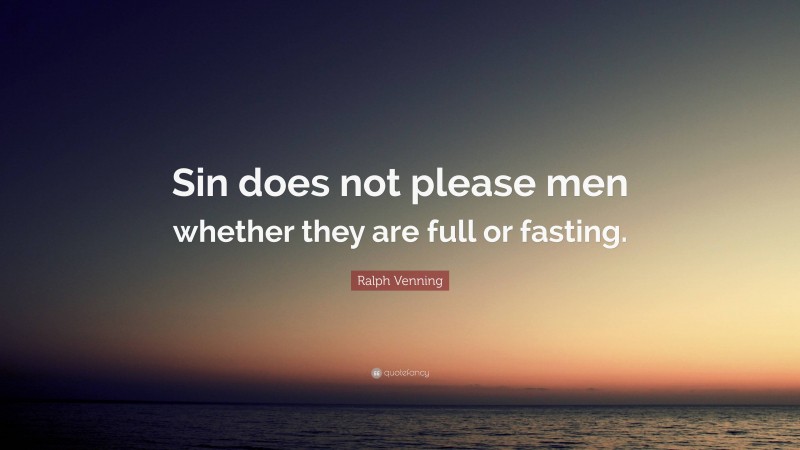 Sin does not please men whether they are full or fasting.

Ralph Venning

quotefancy